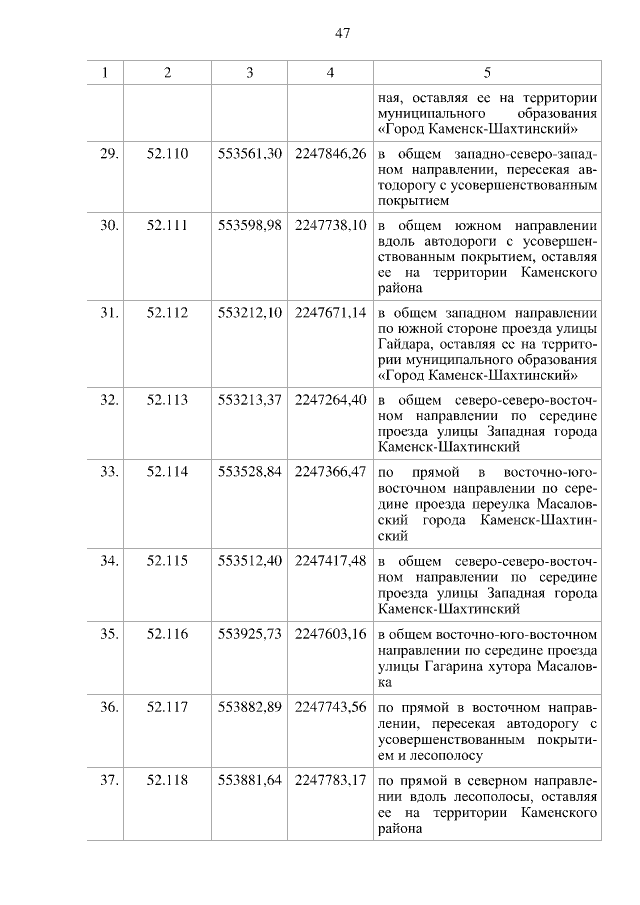 47

| 1 | 2 | 3 | 4 | 5 |
|---|---|---|---|---|
| | | | | ная, оставляя ее на территории муниципального образования «Город Каменск-Шахтинский» |
| 29. | 52.110 | 553561,30 | 2247846,26 | в общем западно-северо-западном направлении, пересекая автодорогу с усовершенствованным покрытием |
| 30. | 52.111 | 553598,98 | 2247738,10 | в общем южном направлении вдоль автодороги с усовершенствованным покрытием, оставляя ее на территории Каменского района |
| 31. | 52.112 | 553212,10 | 2247671,14 | в общем западном направлении по южной стороне проезда улицы Гайдара, оставляя ее на территории муниципального образования «Город Каменск-Шахтинский» |
| 32. | 52.113 | 553213,37 | 2247264,40 | в общем северо-северо-восточном направлении по середине проезда улицы Западная города Каменск-Шахтинский |
| 33. | 52.114 | 553528,84 | 2247366,47 | по прямой в восточно-юго-восточном направлении по середине проезда переулка Масаловский города Каменск-Шахтинский |
| 34. | 52.115 | 553512,40 | 2247417,48 | в общем северо-северо-восточном направлении по середине проезда улицы Западная города Каменск-Шахтинский |
| 35. | 52.116 | 553925,73 | 2247603,16 | в общем восточно-юго-восточном направлении по середине проезда улицы Гагарина хутора Масаловка |
| 36. | 52.117 | 553882,89 | 2247743,56 | по прямой в восточном направлении, пересекая автодорогу с усовершенствованным покрытием и лесополосу |
| 37. | 52.118 | 553881,64 | 2247783,17 | по прямой в северном направлении вдоль лесополосы, оставляя ее на территории Каменского района |